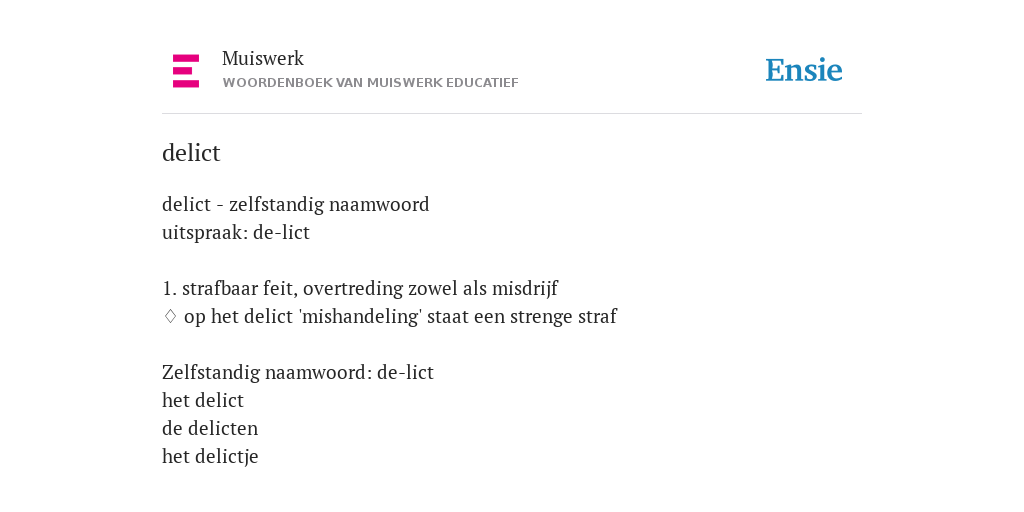 Muiswerk
WOORDENBOEK VAN MUISWERK EDUCATIEF

Ensie

delict

delict - zelfstandig naamwoord
uitspraak: de-lict

1. strafbaar feit, overtreding zowel als misdrijf
♢ op het delict 'mishandeling' staat een strenge straf

Zelfstandig naamwoord: de-lict
het delict
de delicten
het delictje